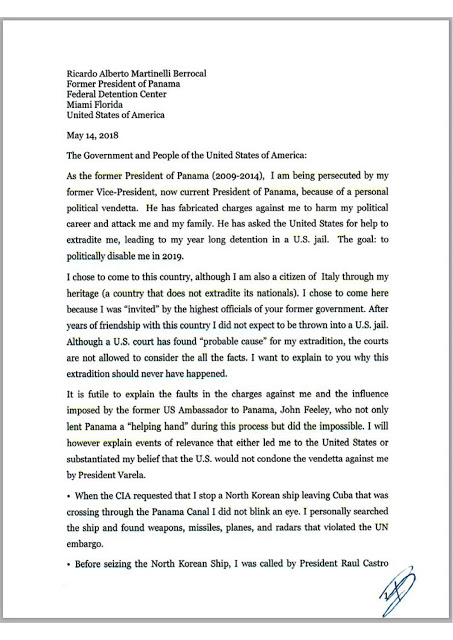 Ricardo Alberto Martinelli Berrocal
Former President of Panama
Federal Detention Center
Miami Florida
United States of America

May 14, 2018

The Government and People of the United States of America:

As the former President of Panama (2009-2014), I am being persecuted by my former Vice-President, now current President of Panama, because of a personal political vendetta. He has fabricated charges against me to harm my political career and attack me and my family. He has asked the United States for help to extradite me, leading to my year long detention in a U.S. jail. The goal: to politically disable me in 2019.

I chose to come to this country, although I am also a citizen of Italy through my heritage (a country that does not extradite its nationals). I chose to come here because I was "invited" by the highest officials of your former government. After years of friendship with this country I did not expect to be thrown into a U.S. jail. Although a U.S. court has found "probable cause" for my extradition, the courts are not allowed to consider the all the facts. I want to explain to you why this extradition should never have happened.

It is futile to explain the faults in the charges against me and the influence imposed by the former US Ambassador to Panama, John Feeley, who not only lent Panama a "helping hand" during this process but did the impossible. I will however explain events of relevance that either led me to the United States or substantiated my belief that the U.S. would not condone the vendetta against me by President Varela.

• When the CIA requested that I stop a North Korean ship leaving Cuba that was crossing through the Panama Canal I did not blink an eye. I personally searched the ship and found weapons, missiles, planes, and radars that violated the UN embargo.

• Before seizing the North Korean Ship, I was called by President Raul Castro